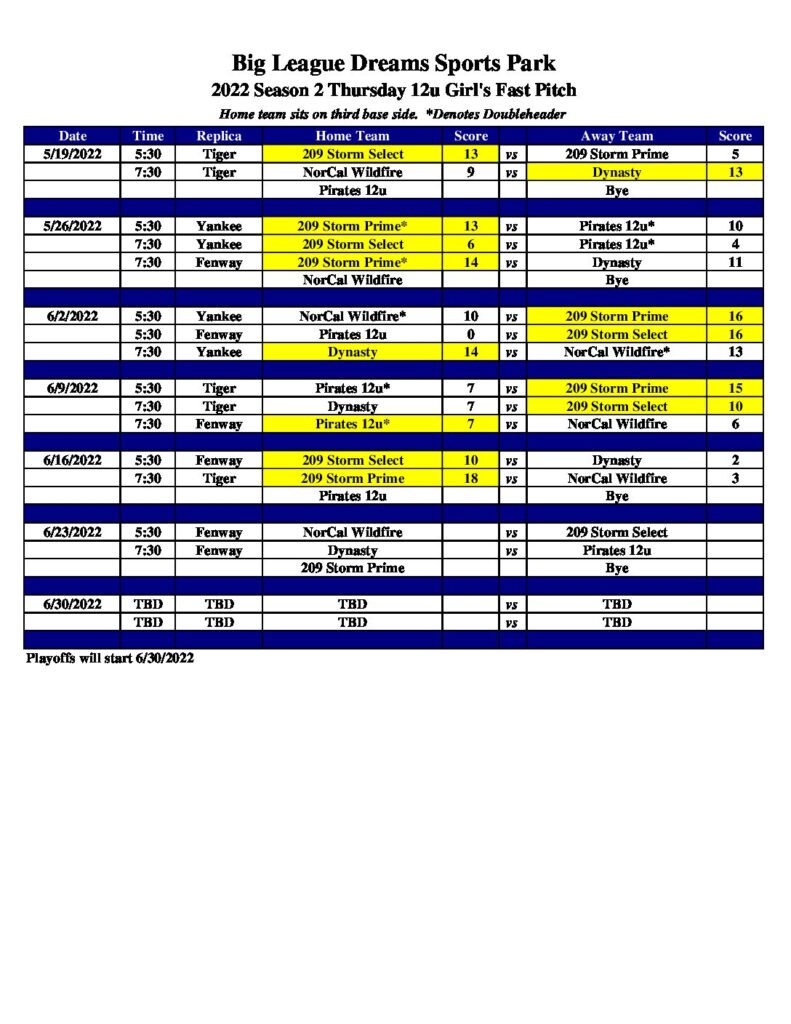 Big League Dreams Sports Park
2022 Season 2 Thursday 12u Girl's Fast Pitch
Home team sits on third base side. *Denotes Doubleheader

| Date | Time | Replica | Home Team | Score | | Away Team | Score |
|---|---|---|---|---|---|---|---|
| 5/19/2022 | 5:30 | Tiger | 209 Storm Select | 13 | vs | 209 Storm Prime | 5 |
| | 7:30 | Tiger | NorCal Wildfire | 9 | vs | Dynasty | 13 |
| | | | Pirates 12u | | | Bye | |
| | | | | | | | |
| 5/26/2022 | 5:30 | Yankee | 209 Storm Prime* | 13 | vs | Pirates 12u* | 10 |
| | 7:30 | Yankee | 209 Storm Select | 6 | vs | Pirates 12u* | 4 |
| | 7:30 | Fenway | 209 Storm Prime* | 14 | vs | Dynasty | 11 |
| | | | NorCal Wildfire | | | Bye | |
| | | | | | | | |
| 6/2/2022 | 5:30 | Yankee | NorCal Wildfire* | 10 | vs | 209 Storm Prime | 16 |
| | 5:30 | Fenway | Pirates 12u | 0 | vs | 209 Storm Select | 16 |
| | 7:30 | Yankee | Dynasty | 14 | vs | NorCal Wildfire* | 13 |
| | | | | | | | |
| 6/9/2022 | 5:30 | Tiger | Pirates 12u* | 7 | vs | 209 Storm Prime | 15 |
| | 7:30 | Tiger | Dynasty | 7 | vs | 209 Storm Select | 10 |
| | 7:30 | Fenway | Pirates 12u* | 7 | vs | NorCal Wildfire | 6 |
| | | | | | | | |
| 6/16/2022 | 5:30 | Fenway | 209 Storm Select | 10 | vs | Dynasty | 2 |
| | 7:30 | Tiger | 209 Storm Prime | 18 | vs | NorCal Wildfire | 3 |
| | | | Pirates 12u | | | Bye | |
| | | | | | | | |
| 6/23/2022 | 5:30 | Fenway | NorCal Wildfire | | vs | 209 Storm Select | |
| | 7:30 | Fenway | Dynasty | | vs | Pirates 12u | |
| | | | 209 Storm Prime | | | Bye | |
| | | | | | | | |
| 6/30/2022 | TBD | TBD | TBD | | vs | TBD | |
| | TBD | TBD | TBD | | vs | TBD | |
| | | | | | | | |

Playoffs will start 6/30/2022